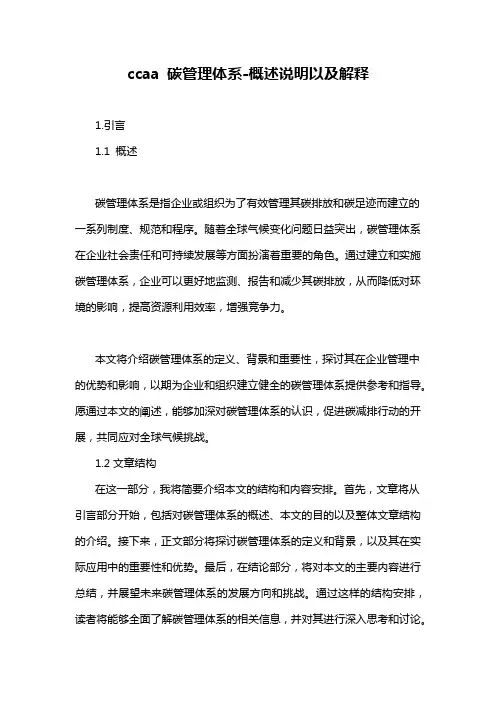 ccaa 碳管理体系-概述说明以及解释

1.引言

1.1 概述

碳管理体系是指企业或组织为了有效管理其碳排放和碳足迹而建立的一系列制度、规范和程序。随着全球气候变化问题日益突出，碳管理体系在企业社会责任和可持续发展等方面扮演着重要的角色。通过建立和实施碳管理体系，企业可以更好地监测、报告和减少其碳排放，从而降低对环境的影响，提高资源利用效率，增强竞争力。

本文将介绍碳管理体系的定义、背景和重要性，探讨其在企业管理中的优势和影响，以期为企业和组织建立健全的碳管理体系提供参考和指导。愿通过本文的阐述，能够加深对碳管理体系的认识，促进碳减排行动的开展，共同应对全球气候挑战。

1.2 文章结构

在这一部分，我将简要介绍本文的结构和内容安排。首先，文章将从引言部分开始，包括对碳管理体系的概述、本文的目的以及整体文章结构的介绍。接下来，正文部分将探讨碳管理体系的定义和背景，以及其在实际应用中的重要性和优势。最后，在结论部分，将对本文的主要内容进行总结，并展望未来碳管理体系的发展方向和挑战。通过这样的结构安排，读者将能够全面了解碳管理体系的相关信息，并对其进行深入思考和讨论。